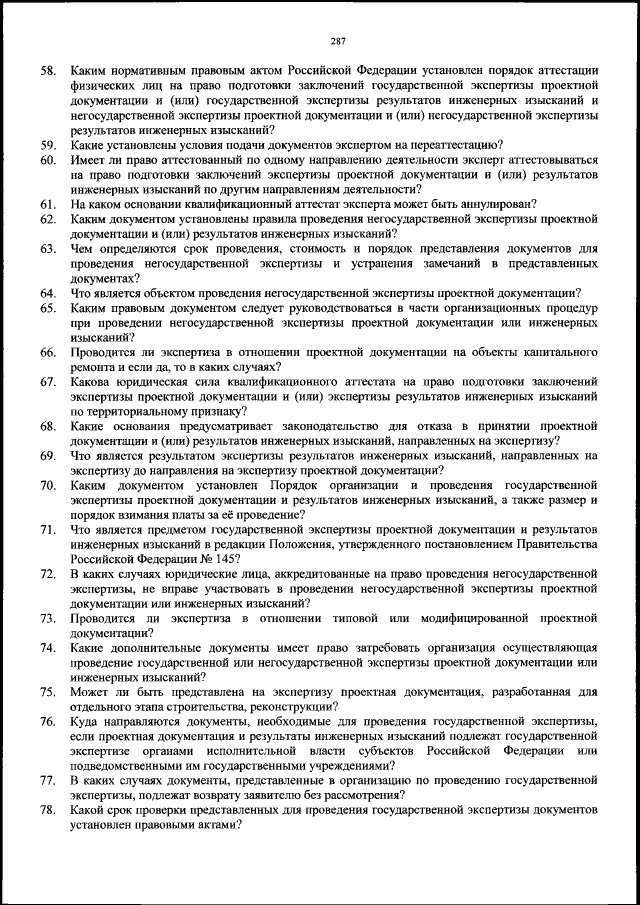 287

58. Каким нормативным правовым актом Российской Федерации установлен порядок аттестации физических лиц на право подготовки заключений государственной экспертизы проектной документации и (или) государственной экспертизы результатов инженерных изысканий и негосударственной экспертизы проектной документации и (или) негосударственной экспертизы результатов инженерных изысканий?
59. Какие установлены условия подачи документов экспертом на переаттестацию?
60. Имеет ли право аттестованный по одному направлению деятельности эксперт аттестовываться на право подготовки заключений экспертизы проектной документации и (или) результатов инженерных изысканий по другим направлениям деятельности?
61. На каком основании квалификационный аттестат эксперта может быть аннулирован?
62. Каким документом установлены правила проведения негосударственной экспертизы проектной документации и (или) результатов инженерных изысканий?
63. Чем определяются срок проведения, стоимость и порядок представления документов для проведения негосударственной экспертизы и устранения замечаний в представленных документах?
64. Что является объектом проведения негосударственной экспертизы проектной документации?
65. Каким правовым документом следует руководствоваться в части организационных процедур при проведении негосударственной экспертизы проектной документации или инженерных изысканий?
66. Проводится ли экспертиза в отношении проектной документации на объекты капитального ремонта и если да, то в каких случаях?
67. Какова юридическая сила квалификационного аттестата на право подготовки заключений экспертизы проектной документации и (или) экспертизы результатов инженерных изысканий по территориальному признаку?
68. Какие основания предусматривает законодательство для отказа в принятии проектной документации и (или) результатов инженерных изысканий, направленных на экспертизу?
69. Что является результатом экспертизы результатов инженерных изысканий, направленных на экспертизу до направления на экспертизу проектной документации?
70. Каким документом установлен Порядок организации и проведения государственной экспертизы проектной документации и результатов инженерных изысканий, а также размер и порядок взимания платы за её проведение?
71. Что является предметом государственной экспертизы проектной документации и результатов инженерных изысканий в редакции Положения, утвержденного постановлением Правительства Российской Федерации № 145?
72. В каких случаях юридические лица, аккредитованные на право проведения негосударственной экспертизы, не вправе участвовать в проведении негосударственной экспертизы проектной документации или инженерных изысканий?
73. Проводится ли экспертиза в отношении типовой или модифицированной проектной документации?
74. Какие дополнительные документы имеет право затребовать организация осуществляющая проведение государственной или негосударственной экспертизы проектной документации или инженерных изысканий?
75. Может ли быть представлена на экспертизу проектная документация, разработанная для отдельного этапа строительства, реконструкции?
76. Куда направляются документы, необходимые для проведения государственной экспертизы, если проектная документация и результаты инженерных изысканий подлежат государственной экспертизе органами исполнительной власти субъектов Российской Федерации или подведомственными им государственными учреждениями?
77. В каких случаях документы, представленные в организацию по проведению государственной экспертизы, подлежат возврату заявителю без рассмотрения?
78. Какой срок проверки представленных для проведения государственной экспертизы документов установлен правовыми актами?